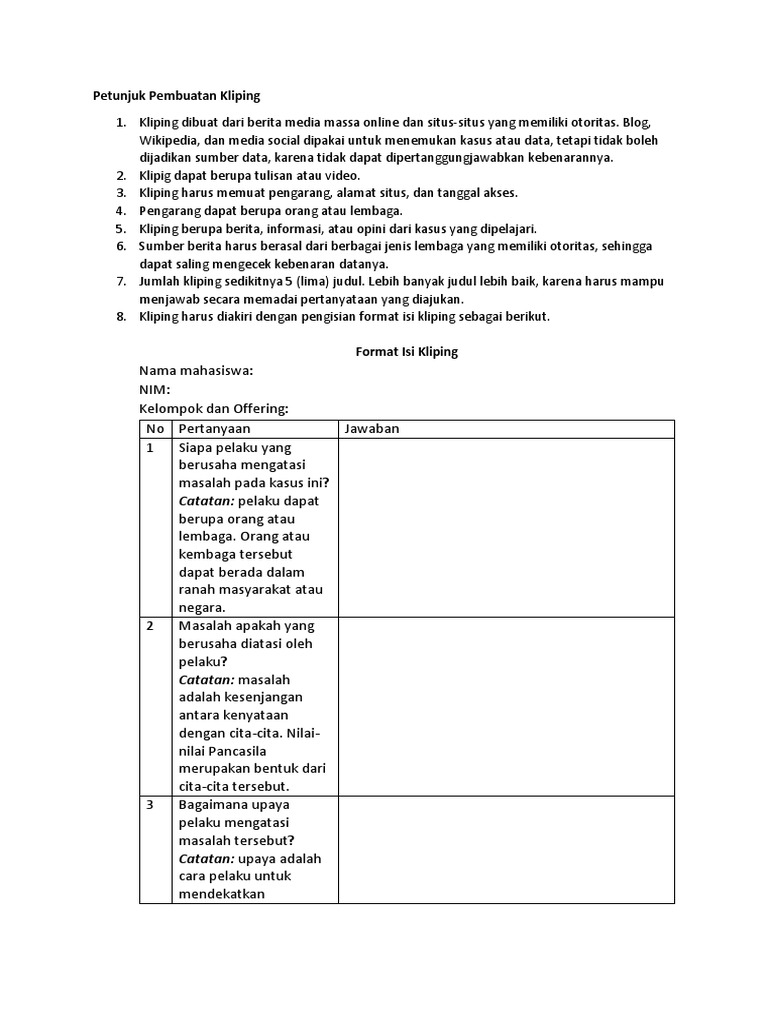 Petunjuk Pembuatan Kliping

1. Kliping dibuat dari berita media massa online dan situs-situs yang memiliki otoritas. Blog, Wikipedia, dan media social dipakai untuk menemukan kasus atau data, tetapi tidak boleh dijadikan sumber data, karena tidak dapat dipertanggungjawabkan kebenarannya.
2. Klipig dapat berupa tulisan atau video.
3. Kliping harus memuat pengarang, alamat situs, dan tanggal akses.
4. Pengarang dapat berupa orang atau lembaga.
5. Kliping berupa berita, informasi, atau opini dari kasus yang dipelajari.
6. Sumber berita harus berasal dari berbagai jenis lembaga yang memiliki otoritas, sehingga dapat saling mengecek kebenaran datanya.
7. Jumlah kliping sedikitnya 5 (lima) judul. Lebih banyak judul lebih baik, karena harus mampu menjawab secara memadai pertanyataan yang diajukan.
8. Kliping harus diakiri dengan pengisian format isi kliping sebagai berikut.

Format Isi Kliping

Nama mahasiswa:
NIM:
Kelompok dan Offering:

| No | Pertanyaan | Jawaban |
|---|---|---|
| 1 | Siapa pelaku yang berusaha mengatasi masalah pada kasus ini? Catatan: pelaku dapat berupa orang atau lembaga. Orang atau kembaga tersebut dapat berada dalam ranah masyarakat atau negara. | |
| 2 | Masalah apakah yang berusaha diatasi oleh pelaku? Catatan: masalah adalah kesenjangan antara kenyataan dengan cita-cita. Nilai-nilai Pancasila merupakan bentuk dari cita-cita tersebut. | |
| 3 | Bagaimana upaya pelaku mengatasi masalah tersebut? Catatan: upaya adalah cara pelaku untuk mendekatkan | |